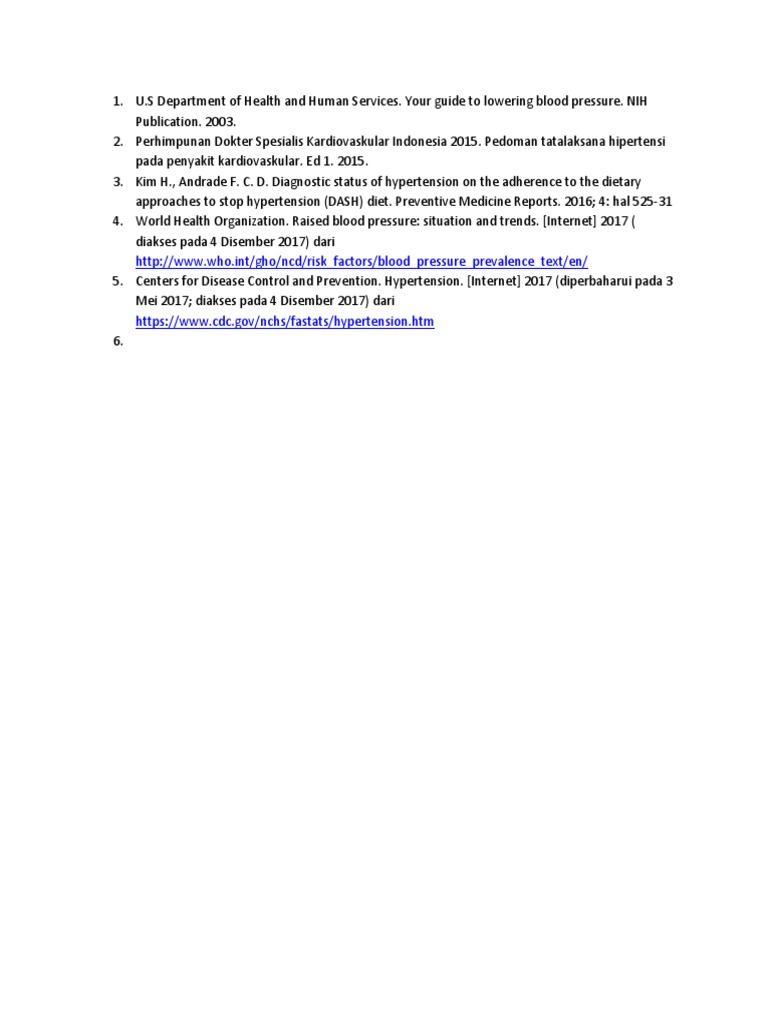 1. U.S Department of Health and Human Services. Your guide to lowering blood pressure. NIH Publication. 2003.
2. Perhimpunan Dokter Spesialis Kardiovaskular Indonesia 2015. Pedoman tatalaksana hipertensi pada penyakit kardiovaskular. Ed 1. 2015.
3. Kim H., Andrade F. C. D. Diagnostic status of hypertension on the adherence to the dietary approaches to stop hypertension (DASH) diet. Preventive Medicine Reports. 2016; 4: hal 525-31
4. World Health Organization. Raised blood pressure: situation and trends. [Internet] 2017 ( diakses pada 4 Disember 2017) dari http://www.who.int/gho/ncd/risk_factors/blood_pressure_prevalence_text/en/
5. Centers for Disease Control and Prevention. Hypertension. [Internet] 2017 (diperbaharui pada 3 Mei 2017; diakses pada 4 Disember 2017) dari https://www.cdc.gov/nchs/fastats/hypertension.htm
6.